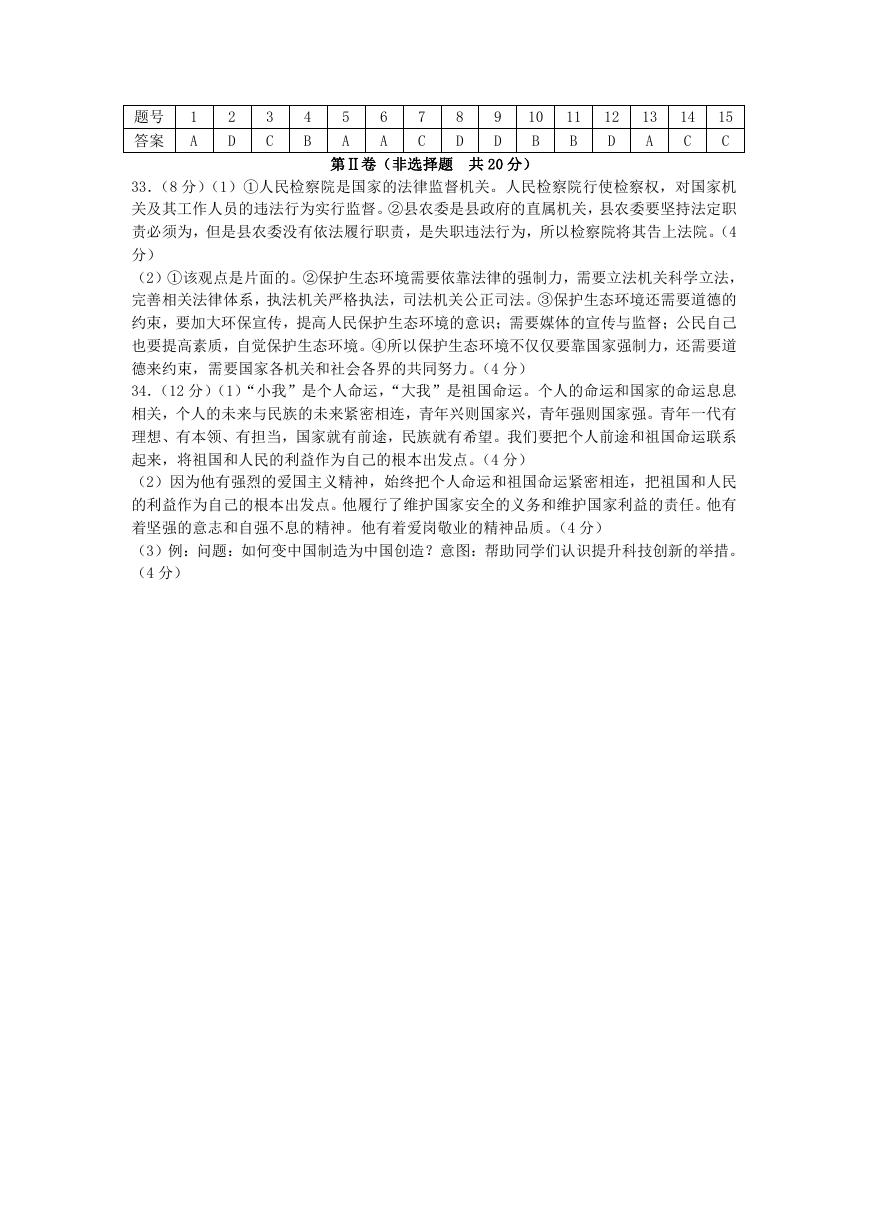 | 题号 | 1 | 2 | 3 | 4 | 5 | 6 | 7 | 8 | 9 | 10 | 11 | 12 | 13 | 14 | 15 |
|---|---|---|---|---|---|---|---|---|---|---|---|---|---|---|---|
| 答案 | A | D | C | B | A | A | C | D | D | B | B | D | A | C | C |

第Ⅱ卷（非选择题 共 20 分）

33.（8 分）（1）①人民检察院是国家的法律监督机关。人民检察院行使检察权，对国家机关及其工作人员的违法行为实行监督。②县农委是县政府的直属机关，县农委要坚持法定职责必须为，但是县农委没有依法履行职责，是失职违法行为，所以检察院将其告上法院。（4 分）

（2）①该观点是片面的。②保护生态环境需要依靠法律的强制力，需要立法机关科学立法，完善相关法律体系，执法机关严格执法，司法机关公正司法。③保护生态环境还需要道德的约束，要加大环保宣传，提高人民保护生态环境的意识；需要媒体的宣传与监督；公民自己也要提高素质，自觉保护生态环境。④所以保护生态环境不仅仅要靠国家强制力，还需要道德来约束，需要国家各机关和社会各界的共同努力。（4 分）

34.（12 分）（1）“小我”是个人命运，“大我”是祖国命运。个人的命运和国家的命运息息相关，个人的未来与民族的未来紧密相连，青年兴则国家兴，青年强则国家强。青年一代有理想、有本领、有担当，国家就有前途，民族就有希望。我们要把个人前途和祖国命运联系起来，将祖国和人民的利益作为自己的根本出发点。（4 分）

（2）因为他有强烈的爱国主义精神，始终把个人命运和祖国命运紧密相连，把祖国和人民的利益作为自己的根本出发点。他履行了维护国家安全的义务和维护国家利益的责任。他有着坚强的意志和自强不息的精神。他有着爱岗敬业的精神品质。（4 分）

（3）例：问题：如何变中国制造为中国创造？意图：帮助同学们认识提升科技创新的举措。（4 分）